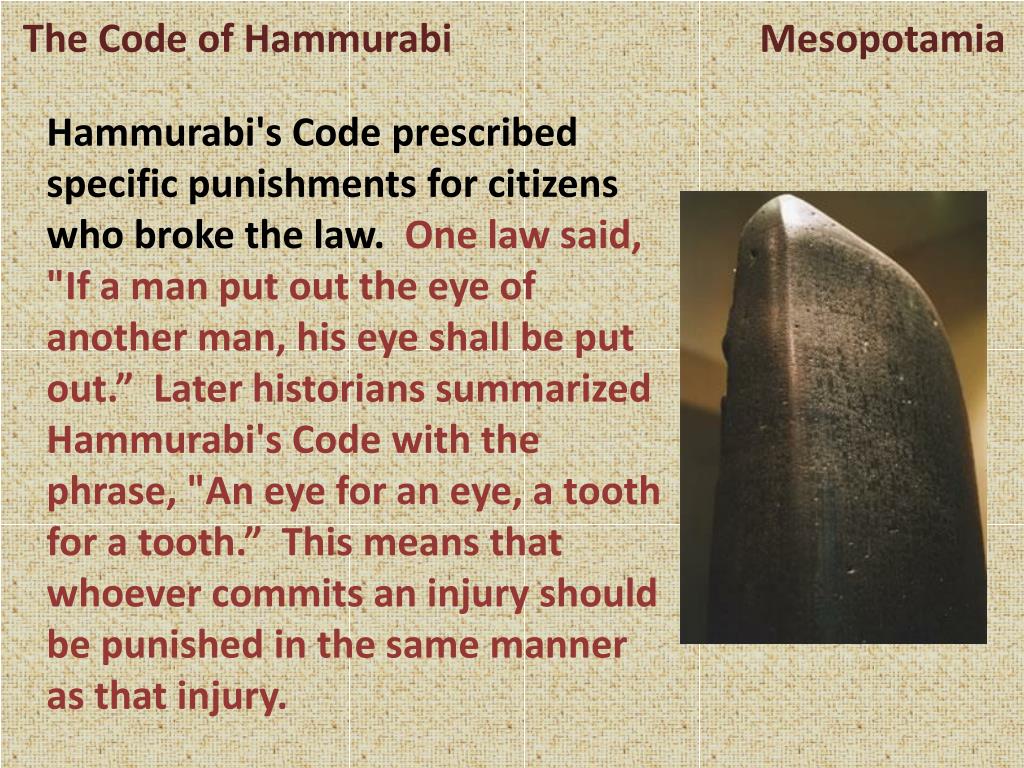 The Code of Hammurabi

Mesopotamia

Hammurabi's Code prescribed specific punishments for citizens who broke the law. One law said, "If a man put out the eye of another man, his eye shall be put out.” Later historians summarized Hammurabi's Code with the phrase, "An eye for an eye, a tooth for a tooth.” This means that whoever commits an injury should be punished in the same manner as that injury.